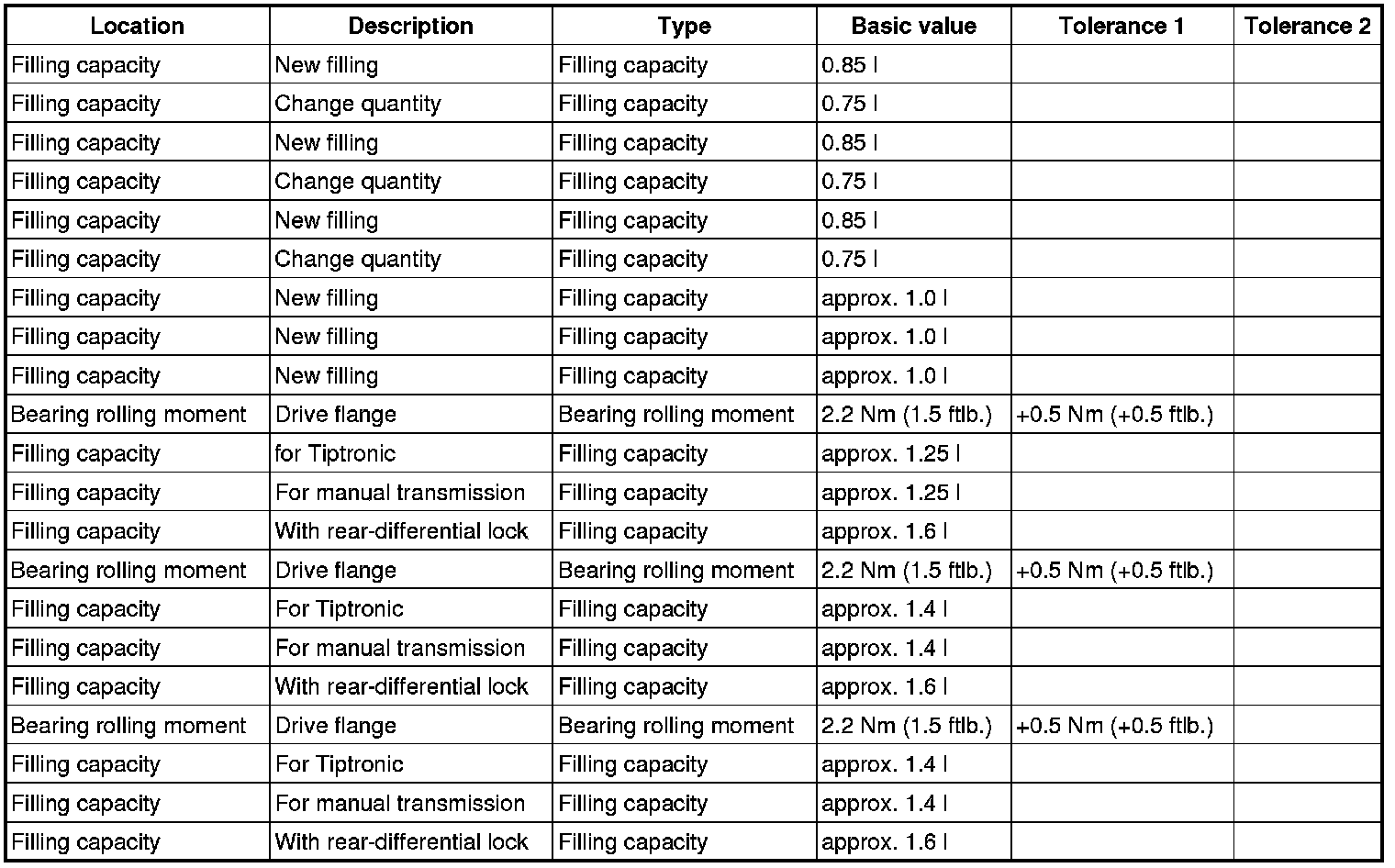 | Location | Description | Type | Basic value | Tolerance 1 | Tolerance 2 |
|---|---|---|---|---|---|
| Filling capacity | New filling | Filling capacity | 0.85 l | | |
| Filling capacity | Change quantity | Filling capacity | 0.75 l | | |
| Filling capacity | New filling | Filling capacity | 0.85 l | | |
| Filling capacity | Change quantity | Filling capacity | 0.75 l | | |
| Filling capacity | New filling | Filling capacity | 0.85 l | | |
| Filling capacity | Change quantity | Filling capacity | 0.75 l | | |
| Filling capacity | New filling | Filling capacity | approx. 1.0 l | | |
| Filling capacity | New filling | Filling capacity | approx. 1.0 l | | |
| Filling capacity | New filling | Filling capacity | approx. 1.0 l | | |
| Bearing rolling moment | Drive flange | Bearing rolling moment | 2.2 Nm (1.5 ftlb.) | +0.5 Nm (+0.5 ftlb.) | |
| Filling capacity | for Tiptronic | Filling capacity | approx. 1.25 l | | |
| Filling capacity | For manual transmission | Filling capacity | approx. 1.25 l | | |
| Filling capacity | With rear-differential lock | Filling capacity | approx. 1.6 l | | |
| Bearing rolling moment | Drive flange | Bearing rolling moment | 2.2 Nm (1.5 ftlb.) | +0.5 Nm (+0.5 ftlb.) | |
| Filling capacity | For Tiptronic | Filling capacity | approx. 1.4 l | | |
| Filling capacity | For manual transmission | Filling capacity | approx. 1.4 l | | |
| Filling capacity | With rear-differential lock | Filling capacity | approx. 1.6 l | | |
| Bearing rolling moment | Drive flange | Bearing rolling moment | 2.2 Nm (1.5 ftlb.) | +0.5 Nm (+0.5 ftlb.) | |
| Filling capacity | For Tiptronic | Filling capacity | approx. 1.4 l | | |
| Filling capacity | For manual transmission | Filling capacity | approx. 1.4 l | | |
| Filling capacity | With rear-differential lock | Filling capacity | approx. 1.6 l | | |